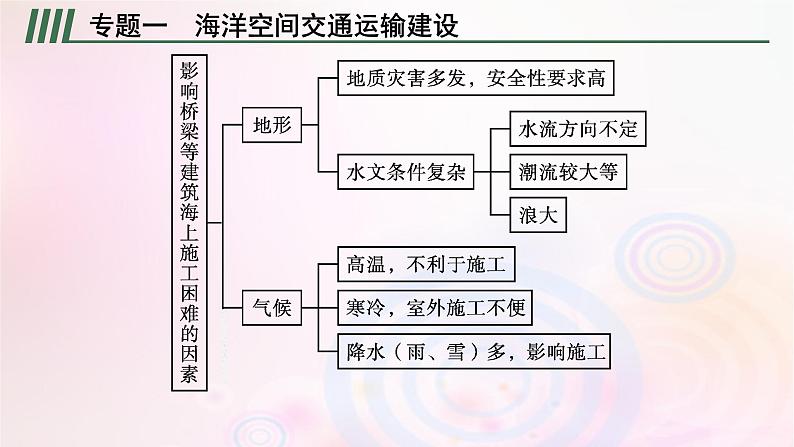 专题一 海洋空间交通运输建设

影响桥梁等建筑海上施工困难的因素

地形

地质灾害多发，安全性要求高

水文条件复杂

水流方向不定

潮流较大等

浪大

气候

高温，不利于施工

寒冷，室外施工不便

降水（雨、雪）多，影响施工